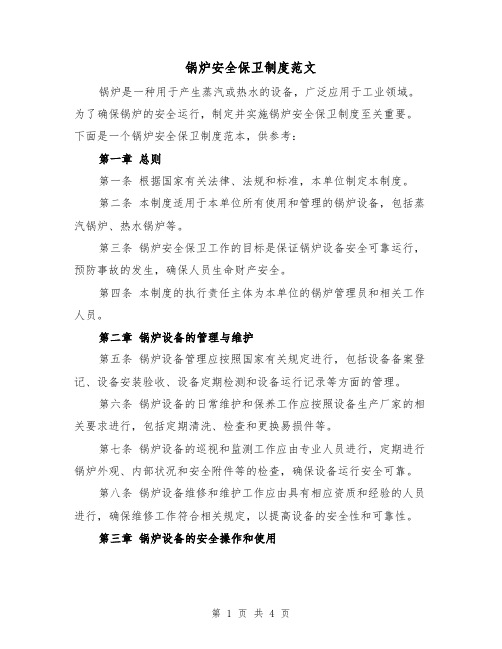 锅炉安全保卫制度范文

锅炉是一种用于产生蒸汽或热水的设备，广泛应用于工业领域。为了确保锅炉的安全运行，制定并实施锅炉安全保卫制度至关重要。下面是一个锅炉安全保卫制度范本，供参考：

第一章 总则

第一条 根据国家有关法律、法规和标准，本单位制定本制度。

第二条 本制度适用于本单位所有使用和管理的锅炉设备，包括蒸汽锅炉、热水锅炉等。

第三条 锅炉安全保卫工作的目标是保证锅炉设备安全可靠运行，预防事故的发生，确保人员生命财产安全。

第四条 本制度的执行责任主体为本单位的锅炉管理员和相关工作人员。

第二章 锅炉设备的管理与维护

第五条 锅炉设备管理应按照国家有关规定进行，包括设备备案登记、设备安装验收、设备定期检测和设备运行记录等方面的管理。

第六条 锅炉设备的日常维护和保养工作应按照设备生产厂家的相关要求进行，包括定期清洗、检查和更换易损件等。

第七条 锅炉设备的巡视和监测工作应由专业人员进行，定期进行锅炉外观、内部状况和安全附件等的检查，确保设备运行安全可靠。

第八条 锅炉设备维修和维护工作应由具有相应资质和经验的人员进行，确保维修工作符合相关规定，以提高设备的安全性和可靠性。

第三章 锅炉设备的安全操作和使用

第 1 页 共 4 页